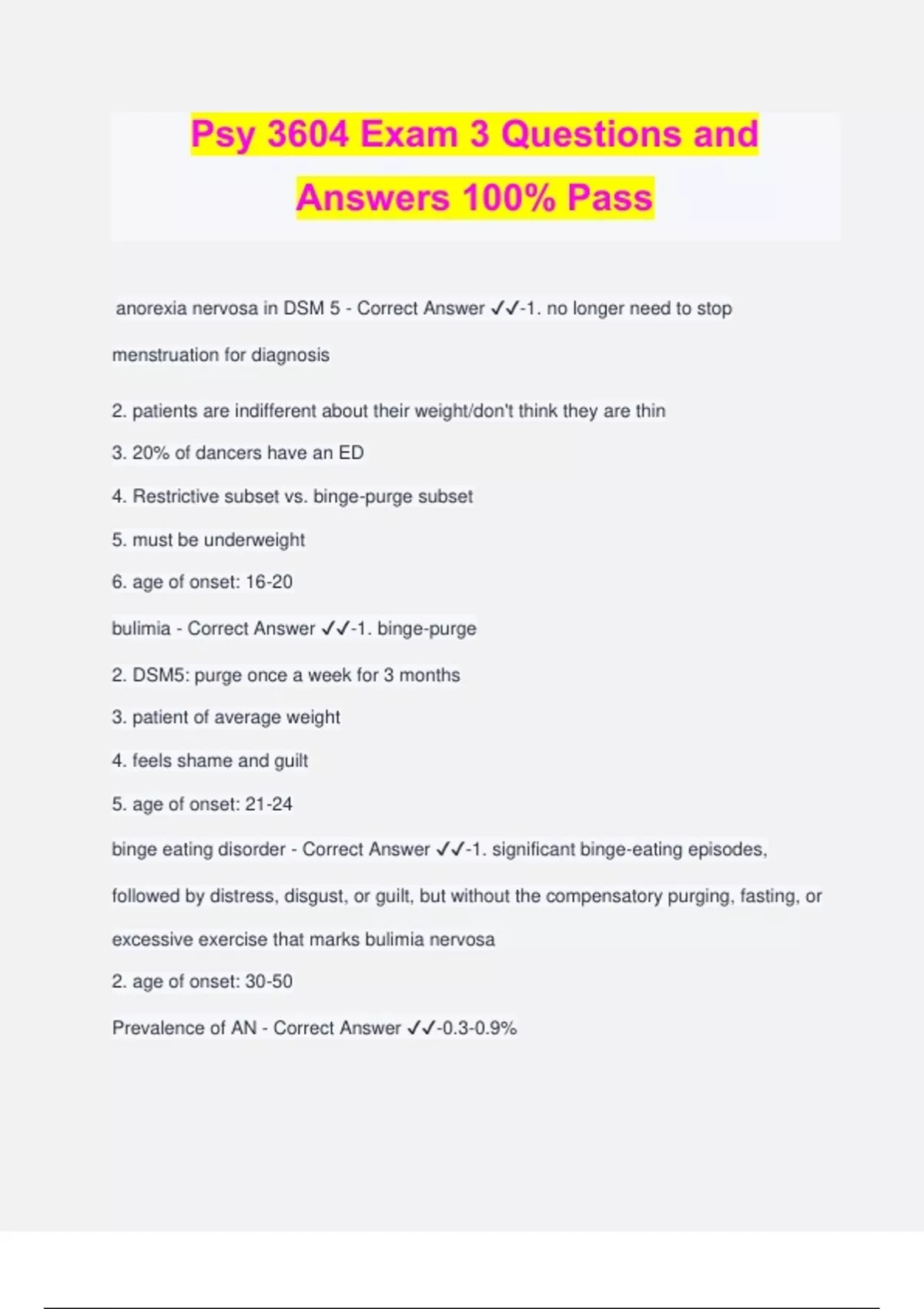 Psy 3604 Exam 3 Questions and Answers 100% Pass

anorexia nervosa in DSM 5 - Correct Answer ✓✓-1. no longer need to stop menstruation for diagnosis

2. patients are indifferent about their weight/don't think they are thin

3. 20% of dancers have an ED

4. Restrictive subset vs. binge-purge subset

5. must be underweight

6. age of onset: 16-20

bulimia - Correct Answer ✓✓-1. binge-purge

2. DSM5: purge once a week for 3 months

3. patient of average weight

4. feels shame and guilt

5. age of onset: 21-24

binge eating disorder - Correct Answer ✓✓-1. significant binge-eating episodes, followed by distress, disgust, or guilt, but without the compensatory purging, fasting, or excessive exercise that marks bulimia nervosa

2. age of onset: 30-50

Prevalence of AN - Correct Answer ✓✓-0.3-0.9%